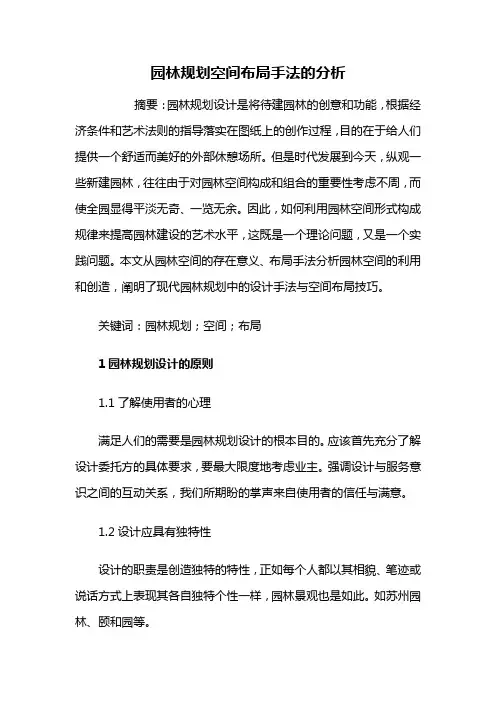 园林规划空间布局手法的分析

摘要：园林规划设计是将待建园林的创意和功能，根据经济条件和艺术法则的指导落实在图纸上的创作过程，目的在于给人们提供一个舒适而美好的外部休憩场所。但是时代发展到今天，纵观一些新建园林，往往由于对园林空间构成和组合的重要性考虑不周，而使全园显得平淡无奇、一览无余。因此，如何利用园林空间形式构成规律来提高园林建设的艺术水平，这既是一个理论问题，又是一个实践问题。本文从园林空间的存在意义、布局手法分析园林空间的利用和创造，阐明了现代园林规划中的设计手法与空间布局技巧。

关键词：园林规划；空间；布局

1 园林规划设计的原则

1.1 了解使用者的心理

满足人们的需要是园林规划设计的根本目的。应该首先充分了解设计委托方的具体要求，要最大限度地考虑业主。强调设计与服务意识之间的互动关系，我们所期盼的掌声来自使用者的信任与满意。

1.2 设计应具有独特性

设计的职责是创造独特的特性，正如每个人都以其相貌、笔迹或说话方式上表现其各自独特个性一样，园林景观也是如此。如苏州园林、颐和园等。